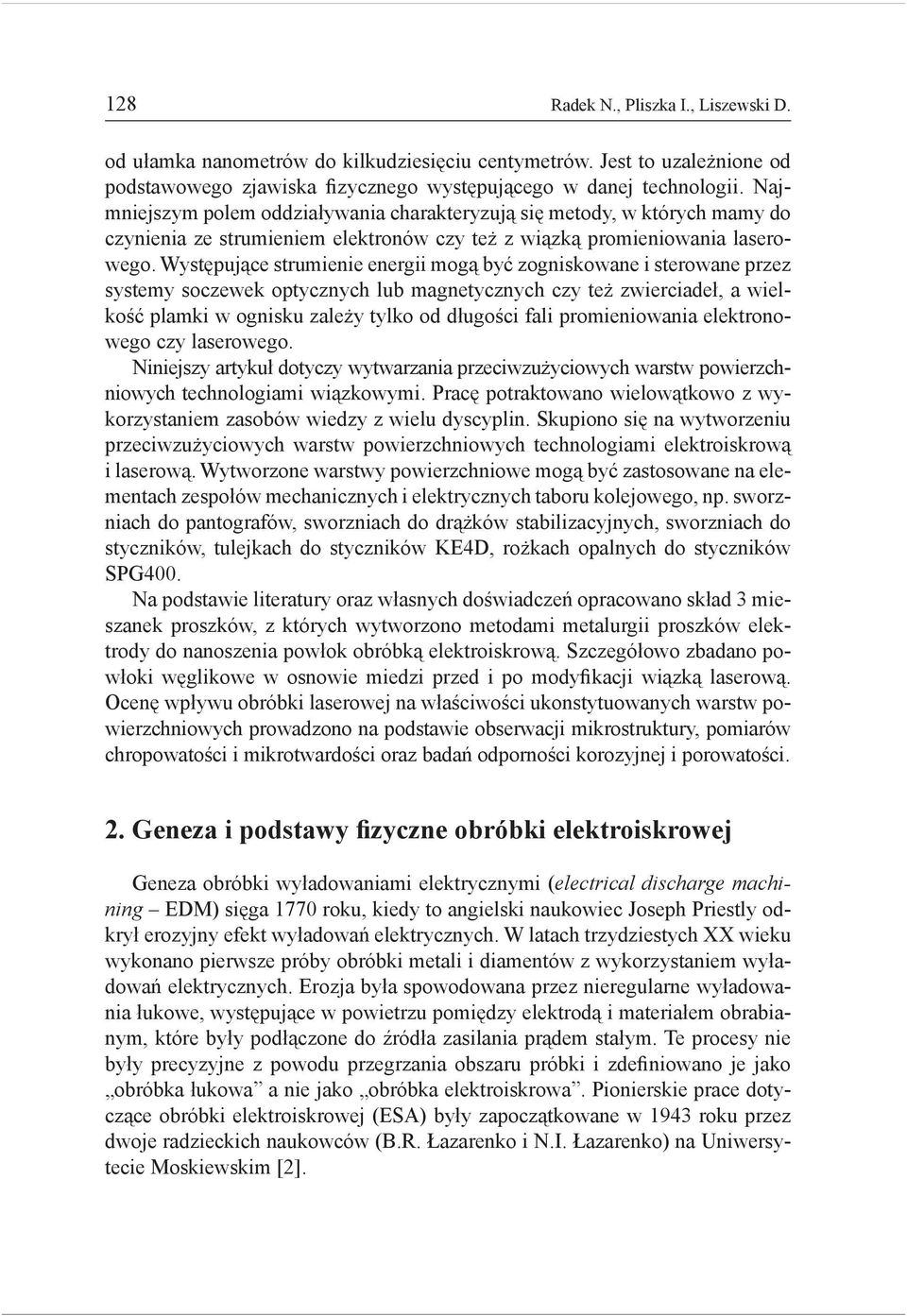 128 Radek N., Pliszka I., Liszewski D.

od ułamka nanometrów do kilkudziesięciu centymetrów. Jest to uzależnione od podstawowego zjawiska fizycznego występującego w danej technologii. Najmniejszym polem oddziaływania charakteryzują się metody, w których mamy do czynienia ze strumieniem elektronów czy też z wiązką promieniowania laserowego. Występujące strumienie energii mogą być zogniskowane i sterowane przez systemy soczewek optycznych lub magnetycznych czy też zwierciadeł, a wielkość plamki w ognisku zależy tylko od długości fali promieniowania elektronowego czy laserowego.

Niniejszy artykuł dotyczy wytwarzania przeciwzużyciowych warstw powierzchniowych technologiami wiązkowymi. Pracę potraktowano wielowątkowo z wykorzystaniem zasobów wiedzy z wielu dyscyplin. Skupiono się na wytworzeniu przeciwzużyciowych warstw powierzchniowych technologiami elektroiskrową i laserową. Wytworzone warstwy powierzchniowe mogą być zastosowane na elementach zespołów mechanicznych i elektrycznych taboru kolejowego, np. sworzniach do pantografów, sworzniach do drążków stabilizacyjnych, sworzniach do styczników, tulejkach do styczników KE4D, rożkach opalnych do styczników SPG400.

Na podstawie literatury oraz własnych doświadczeń opracowano skład 3 mieszanek proszków, z których wytworzono metodami metalurgii proszków elektrody do nanoszenia powłok obróbką elektroiskrową. Szczegółowo zbadano powłoki węglikowe w osnowie miedzi przed i po modyfikacji wiązką laserową. Ocenę wpływu obróbki laserowej na właściwości ukonstytuowanych warstw powierzchniowych prowadzono na podstawie obserwacji mikrostruktury, pomiarów chropowatości i mikrotwardości oraz badań odporności korozyjnej i porowatości.

2. Geneza i podstawy fizyczne obróbki elektroiskrowej

Geneza obróbki wyładowaniami elektrycznymi (electrical discharge machining – EDM) sięga 1770 roku, kiedy to angielski naukowiec Joseph Priestly odkrył erozyjny efekt wyładowań elektrycznych. W latach trzydziestych XX wieku wykonano pierwsze próby obróbki metali i diamentów z wykorzystaniem wyładowań elektrycznych. Erozja była spowodowana przez nieregularne wyładowania łukowe, występujące w powietrzu pomiędzy elektrodą i materiałem obrabianym, które były podłączone do źródła zasilania prądem stałym. Te procesy nie były precyzyjne z powodu przegrzania obszaru próbki i zdefiniowano je jako „obróbka łukowa” a nie jako „obróbka elektroiskrowa”. Pionierskie prace dotyczące obróbki elektroiskrowej (ESA) były zapoczątkowane w 1943 roku przez dwoje radzieckich naukowców (B.R. Łazarenko i N.I. Łazarenko) na Uniwersytecie Moskiewskim [2].